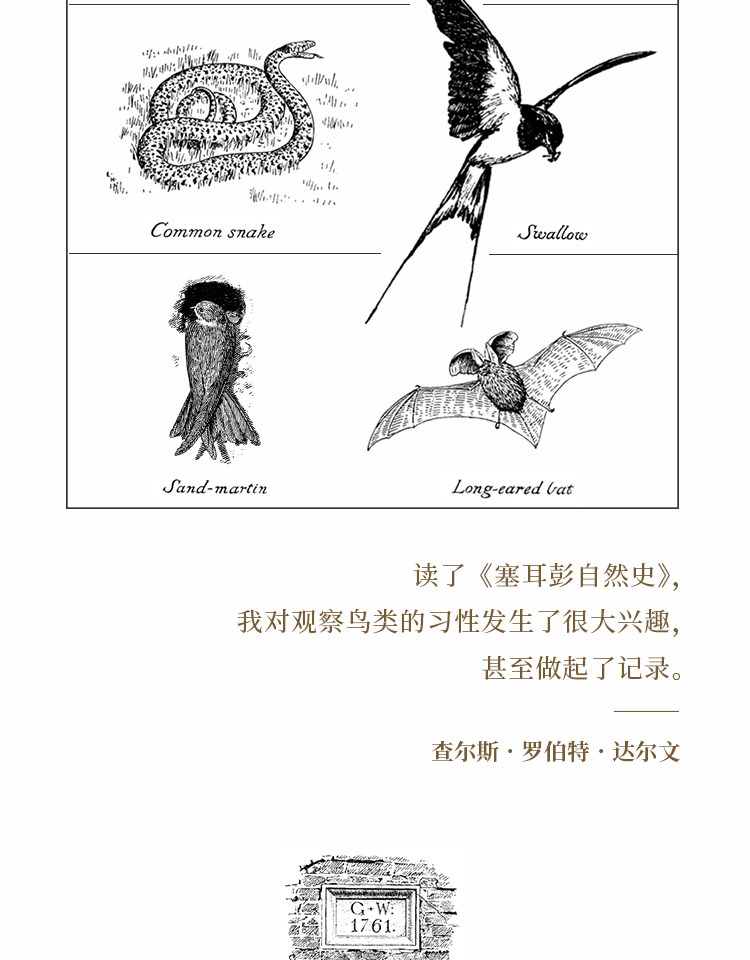 Common snake

Swallow

Sand-martin

Long-eared bat

读了《塞耳彭自然史》,
我对观察鸟类的习性发生了很大兴趣,
甚至做起了记录。

查尔斯·罗伯特·达尔文

G·W:
1761